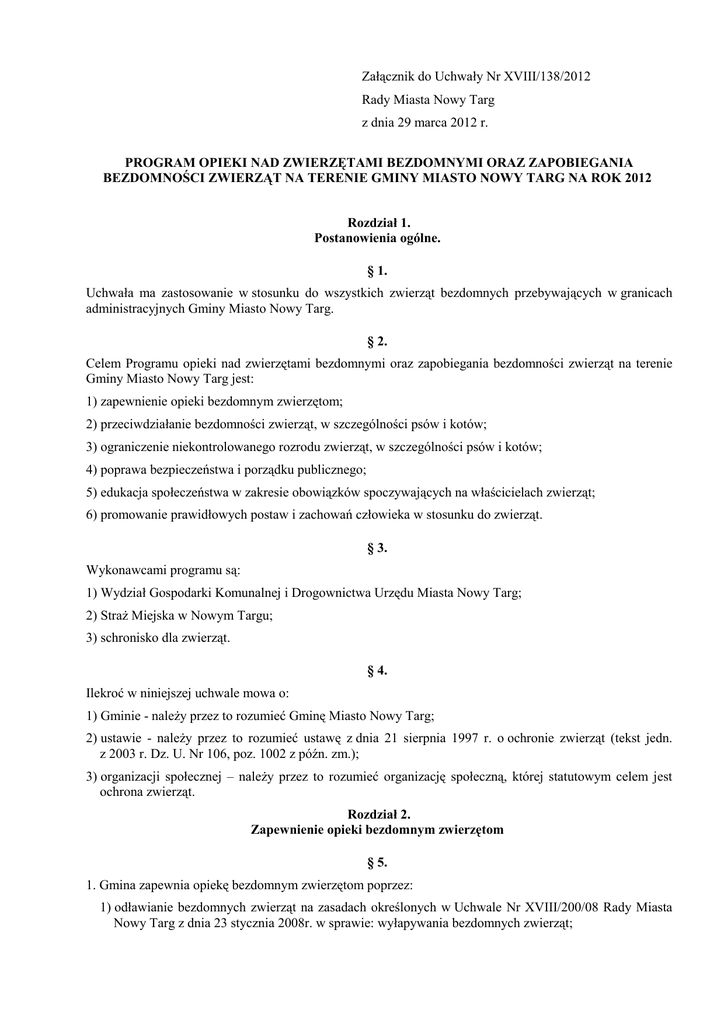 Załącznik do Uchwały Nr XVIII/138/2012
Rady Miasta Nowy Targ
z dnia 29 marca 2012 r.

PROGRAM OPIEKI NAD ZWIERZĘTAMI BEZDOMNYMI ORAZ ZAPOBIEGANIA BEZDOMNOŚCI ZWIERZĄT NA TERENIE GMINY MIASTO NOWY TARG NA ROK 2012

Rozdział 1.
Postanowienia ogólne.

§ 1.

Uchwała ma zastosowanie w stosunku do wszystkich zwierząt bezdomnych przebywających w granicach administracyjnych Gminy Miasto Nowy Targ.

§ 2.

Celem Programu opieki nad zwierzętami bezdomnymi oraz zapobiegania bezdomności zwierząt na terenie Gminy Miasto Nowy Targ jest:

1) zapewnienie opieki bezdomnym zwierzętom;

2) przeciwdziałanie bezdomności zwierząt, w szczególności psów i kotów;

3) ograniczenie niekontrolowanego rozrodu zwierząt, w szczególności psów i kotów;

4) poprawa bezpieczeństwa i porządku publicznego;

5) edukacja społeczeństwa w zakresie obowiązków spoczywających na właścicielach zwierząt;

6) promowanie prawidłowych postaw i zachowań człowieka w stosunku do zwierząt.

§ 3.

Wykonawcami programu są:

1) Wydział Gospodarki Komunalnej i Drogownictwa Urzędu Miasta Nowy Targ;

2) Straż Miejska w Nowym Targu;

3) schronisko dla zwierząt.

§ 4.

Ilekroć w niniejszej uchwale mowa o:

1) Gminie - należy przez to rozumieć Gminę Miasto Nowy Targ;

2) ustawie - należy przez to rozumieć ustawę z dnia 21 sierpnia 1997 r. o ochronie zwierząt (tekst jedn. z 2003 r. Dz. U. Nr 106, poz. 1002 z późn. zm.);

3) organizacji społecznej – należy przez to rozumieć organizację społeczną, której statutowym celem jest ochrona zwierząt.

Rozdział 2.
Zapewnienie opieki bezdomnym zwierzętom

§ 5.

1. Gmina zapewnia opiekę bezdomnym zwierzętom poprzez:

1) odławianie bezdomnych zwierząt na zasadach określonych w Uchwale Nr XVIII/200/08 Rady Miasta Nowy Targ z dnia 23 stycznia 2008r. w sprawie: wyłapywania bezdomnych zwierząt;